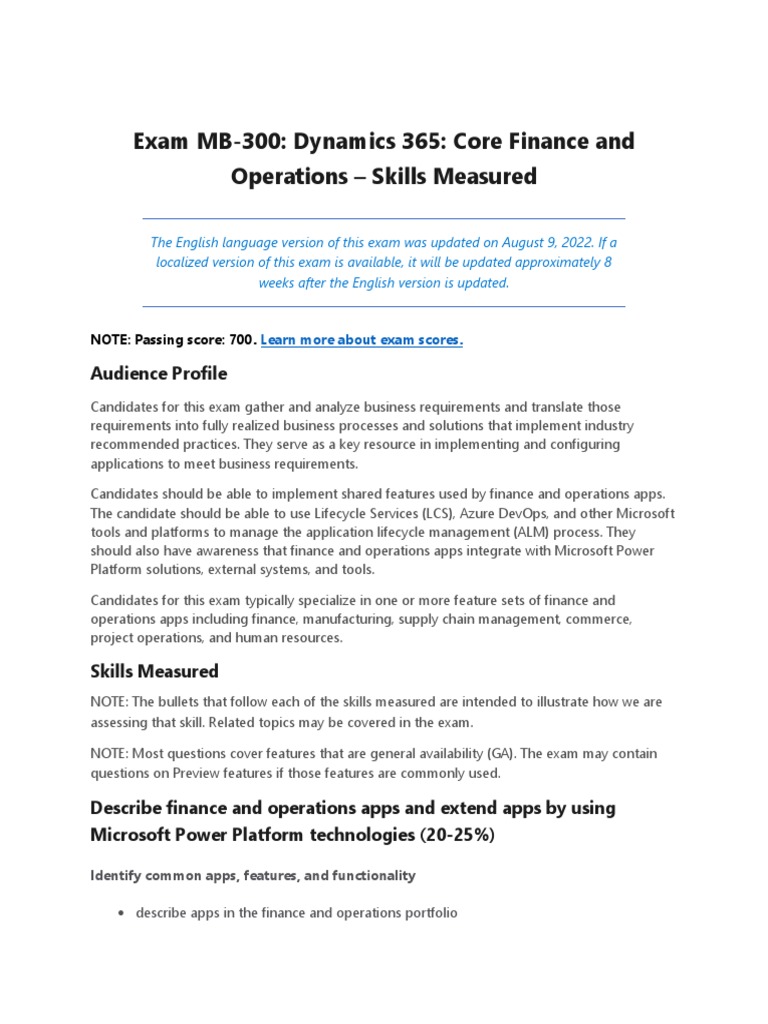 Exam MB-300: Dynamics 365: Core Finance and Operations – Skills Measured

The English language version of this exam was updated on August 9, 2022. If a localized version of this exam is available, it will be updated approximately 8 weeks after the English version is updated.

NOTE: Passing score: 700. Learn more about exam scores.

Audience Profile

Candidates for this exam gather and analyze business requirements and translate those requirements into fully realized business processes and solutions that implement industry recommended practices. They serve as a key resource in implementing and configuring applications to meet business requirements.

Candidates should be able to implement shared features used by finance and operations apps. The candidate should be able to use Lifecycle Services (LCS), Azure DevOps, and other Microsoft tools and platforms to manage the application lifecycle management (ALM) process. They should also have awareness that finance and operations apps integrate with Microsoft Power Platform solutions, external systems, and tools.

Candidates for this exam typically specialize in one or more feature sets of finance and operations apps including finance, manufacturing, supply chain management, commerce, project operations, and human resources.

Skills Measured

NOTE: The bullets that follow each of the skills measured are intended to illustrate how we are assessing that skill. Related topics may be covered in the exam.

NOTE: Most questions cover features that are general availability (GA). The exam may contain questions on Preview features if those features are commonly used.

Describe finance and operations apps and extend apps by using Microsoft Power Platform technologies (20-25%)

Identify common apps, features, and functionality

• describe apps in the finance and operations portfolio